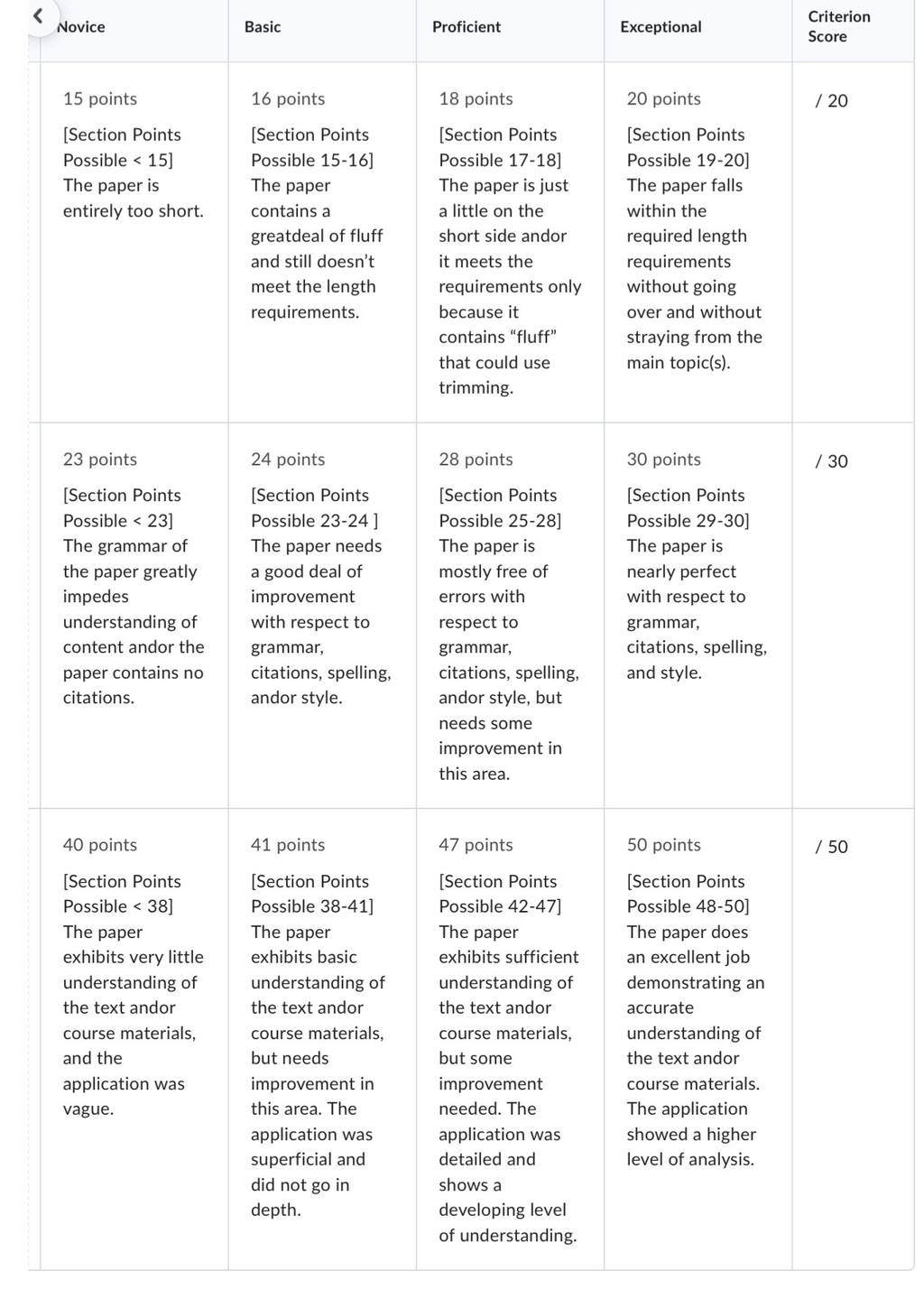 | Novice | Basic | Proficient | Exceptional | Criterion Score |
|---|---|---|---|---|
| 15 points [Section Points Possible < 15] The paper is entirely too short. | 16 points [Section Points Possible 15-16] The paper contains a greatdeal of fluff and still doesn't meet the length requirements. | 18 points [Section Points Possible 17-18] The paper is just a little on the short side andor it meets the requirements only because it contains "fluff" that could use trimming. | 20 points [Section Points Possible 19-20] The paper falls within the required length requirements without going over and without straying from the main topic(s). | / 20 |
| 23 points [Section Points Possible < 23] The grammar of the paper greatly impedes understanding of content andor the paper contains no citations. | 24 points [Section Points Possible 23-24 ] The paper needs a good deal of improvement with respect to grammar, citations, spelling, andor style. | 28 points [Section Points Possible 25-28] The paper is mostly free of errors with respect to grammar, citations, spelling, andor style, but needs some improvement in this area. | 30 points [Section Points Possible 29-30] The paper is nearly perfect with respect to grammar, citations, spelling, and style. | / 30 |
| 40 points [Section Points Possible < 38] The paper exhibits very little understanding of the text andor course materials, and the application was vague. | 41 points [Section Points Possible 38-41] The paper exhibits basic understanding of the text andor course materials, but needs improvement in this area. The application was superficial and did not go in depth. | 47 points [Section Points Possible 42-47] The paper exhibits sufficient understanding of the text andor course materials, but some improvement needed. The application was detailed and shows a developing level of understanding. | 50 points [Section Points Possible 48-50] The paper does an excellent job demonstrating an accurate understanding of the text andor course materials. The application showed a higher level of analysis. | / 50 |